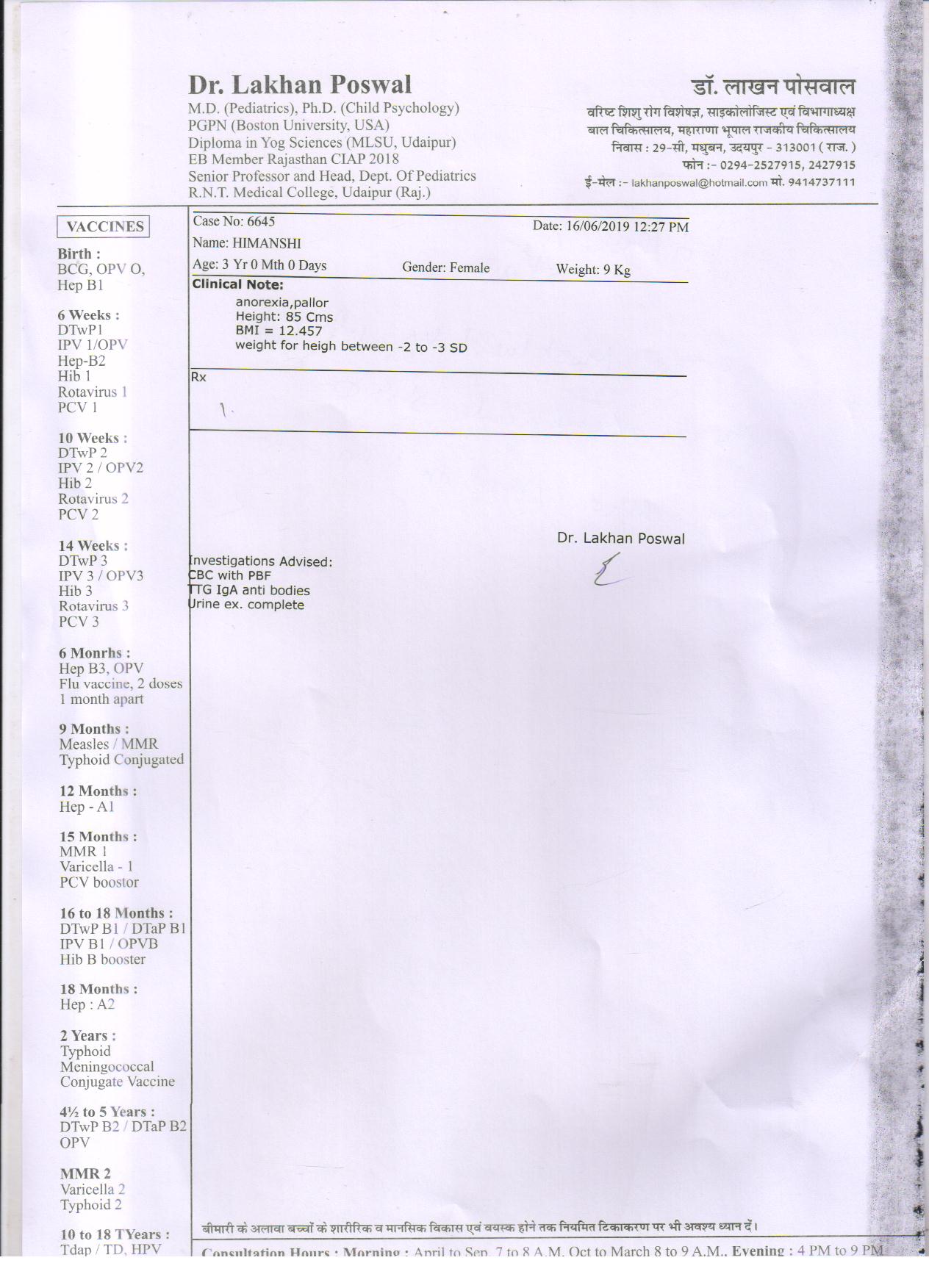 Dr. Lakhan Poswal
M.D. (Pediatrics), Ph.D. (Child Psychology)
PGPN (Boston University, USA)
Diploma in Yog Sciences (MLSU, Udaipur)
EB Member Rajasthan CIAP 2018
Senior Professor and Head, Dept. Of Pediatrics
R.N.T. Medical College, Udaipur (Raj.)

डॉ. लाखन पोसवाल
वरिष्ट शिशु रोग विशेषज्ञ, साइकोलोजिस्ट एवं विभागाध्यक्ष
बाल चिकित्सालय, महाराणा भूपाल राजकीय चिकित्सालय
निवास : 29-सी, मधुबन, उदयपुर - 313001 ( राज. )
फोन :- 0294-2527915, 2427915
ई-मेल :- lakhanposwal@hotmail.com मो. 9414737111

VACCINES

Birth :
BCG, OPV O,
Hep B1

6 Weeks :
DTwP1
IPV 1/OPV
Hep-B2
Hib 1
Rotavirus 1
PCV 1

10 Weeks :
DTwP 2
IPV 2 / OPV2
Hib 2
Rotavirus 2
PCV 2

14 Weeks :
DTwP 3
IPV 3 / OPV3
Hib 3
Rotavirus 3
PCV 3

6 Monrhs :
Hep B3, OPV
Flu vaccine, 2 doses 1 month apart

9 Months :
Measles / MMR
Typhoid Conjugated

12 Months :
Hep - A1

15 Months :
MMR 1
Varicella - 1
PCV boostor

16 to 18 Months :
DTwP B1 / DTaP B1
IPV B1 / OPVB
Hib B booster

18 Months :
Hep : A2

2 Years :
Typhoid
Meningococcal
Conjugate Vaccine

4½ to 5 Years :
DTwP B2 / DTaP B2
OPV

MMR 2
Varicella 2
Typhoid 2

10 to 18 TYears :
Tdap / TD, HPV

Case No: 6645
Date: 16/06/2019 12:27 PM
Name: HIMANSHI
Age: 3 Yr 0 Mth 0 Days
Gender: Female
Weight: 9 Kg

Clinical Note:
anorexia,pallor
Height: 85 Cms
BMI = 12.457
weight for heigh between -2 to -3 SD

Rx
1.

Dr. Lakhan Poswal

Investigations Advised:
CBC with PBF
TTG IgA anti bodies
Urine ex. complete

बीमारी के अलावा बच्चों के शारीरिक व मानसिक विकास एवं वयस्क होने तक नियमित टिकाकरण पर भी अवश्य ध्यान दें।

Consultation Hours : Morning : April to Sep. 7 to 8 A.M. Oct to March 8 to 9 A.M., Evening : 4 PM to 9 PM